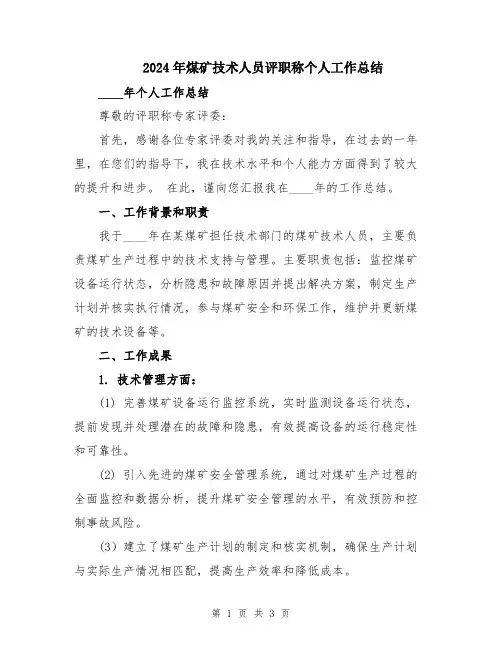 2024年煤矿技术人员评职称个人工作总结

____年个人工作总结

尊敬的评职称专家评委：

首先，感谢各位专家评委对我的关注和指导，在过去的一年里，在您们的指导下，我在技术水平和个人能力方面得到了较大的提升和进步。 在此，谨向您汇报我在____年的工作总结。

一、工作背景和职责

我于____年在某煤矿担任技术部门的煤矿技术人员，主要负责煤矿生产过程中的技术支持与管理。主要职责包括：监控煤矿设备运行状态，分析隐患和故障原因并提出解决方案，制定生产计划并核实执行情况，参与煤矿安全和环保工作，维护并更新煤矿的技术设备等。

二、工作成果

1. 技术管理方面：

(1) 完善煤矿设备运行监控系统，实时监测设备运行状态，提前发现并处理潜在的故障和隐患，有效提高设备的运行稳定性和可靠性。

(2) 引入先进的煤矿安全管理系统，通过对煤矿生产过程的全面监控和数据分析，提升煤矿安全管理的水平，有效预防和控制事故风险。

(3) 建立了煤矿生产计划的制定和核实机制，确保生产计划与实际生产情况相匹配，提高生产效率和降低成本。

第 1 页 共 3 页